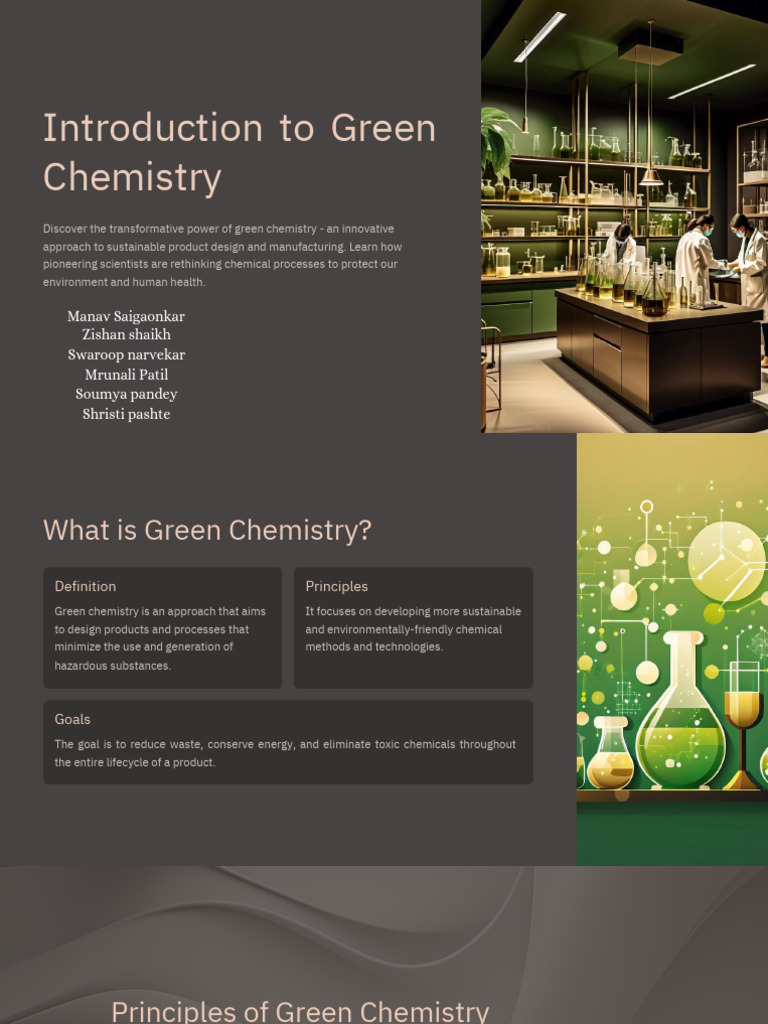 Introduction to Green Chemistry

Discover the transformative power of green chemistry - an innovative approach to sustainable product design and manufacturing. Learn how pioneering scientists are rethinking chemical processes to protect our environment and human health.

Manav Saigaonkar
Zishan shaikh
Swaroop narvekar
Mrunali Patil
Soumya pandey
Shristi pashte

What is Green Chemistry?

Definition

Green chemistry is an approach that aims to design products and processes that minimize the use and generation of hazardous substances.

Principles

It focuses on developing more sustainable and environmentally-friendly chemical methods and technologies.

Goals

The goal is to reduce waste, conserve energy, and eliminate toxic chemicals throughout the entire lifecycle of a product.

Principles of Green Chemistry